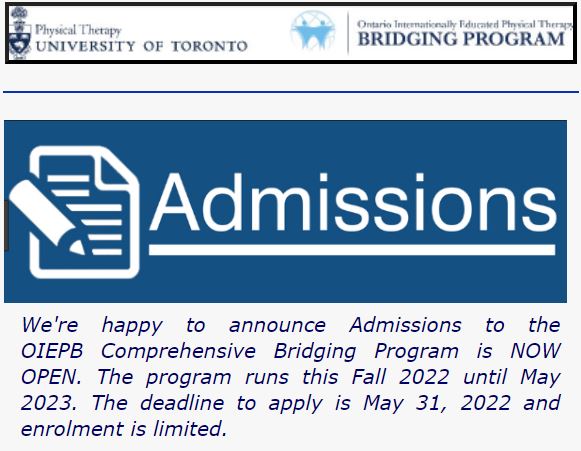 Physical Therapy
UNIVERSITY OF TORONTO

Ontario Internationally Educated Physical Therapy
BRIDGING PROGRAM

Admissions

We're happy to announce Admissions to the OIEPB Comprehensive Bridging Program is NOW OPEN. The program runs this Fall 2022 until May 2023. The deadline to apply is May 31, 2022 and enrolment is limited.